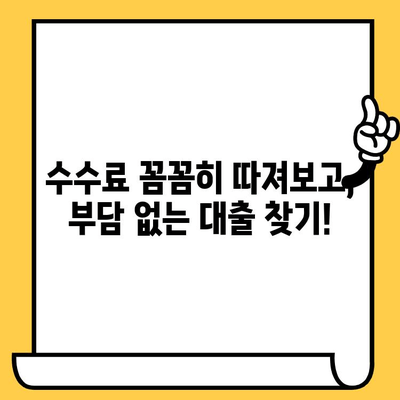 수수료 꼼꼼히 따져보고,
부담 없는 대출 찾기!